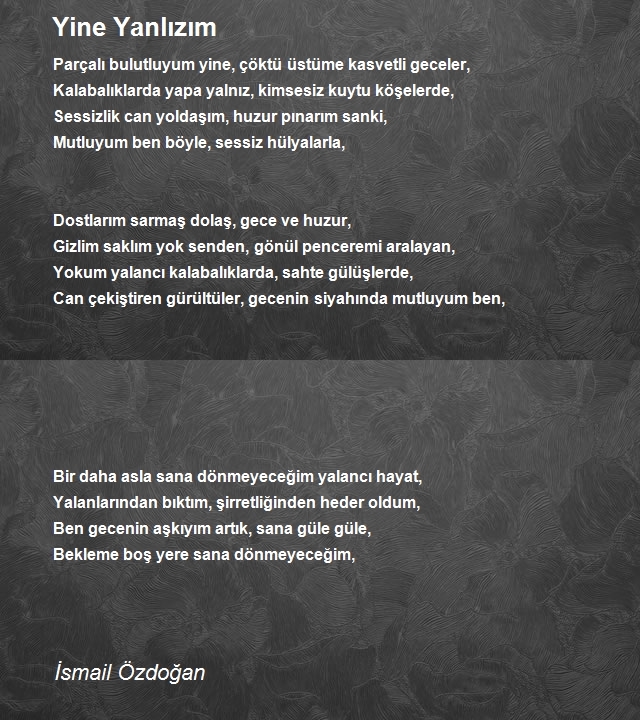 Yine Yanlızım

Parçalı bulutluyum yine, çöktü üstüme kasvetli geceler,
Kalabalıklarda yapa yalnız, kimsesiz kuytu köşelerde,
Sessizlik can yoldaşım, huzur pınarım sanki,
Mutluyum ben böyle, sessiz hülyalarla,

Dostlarım sarmaş dolaş, gece ve huzur,
Gizlim saklım yok senden, gönül penceremi aralayan,
Yokum yalancı kalabalıklarda, sahte gülüşlerde,
Can çekiştiren gürültüler, gecenin siyahında mutluyum ben,

Bir daha asla sana dönmeyeceğim yalancı hayat,
Yalanlarından bıktım, şirretliğinden heder oldum,
Ben gecenin aşkıyım artık, sana güle güle,
Bekleme boş yere sana dönmeyeceğim,

İsmail Özdoğan